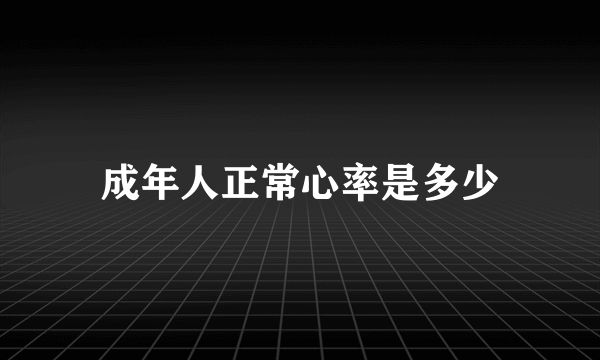 成年人正常心率是多少